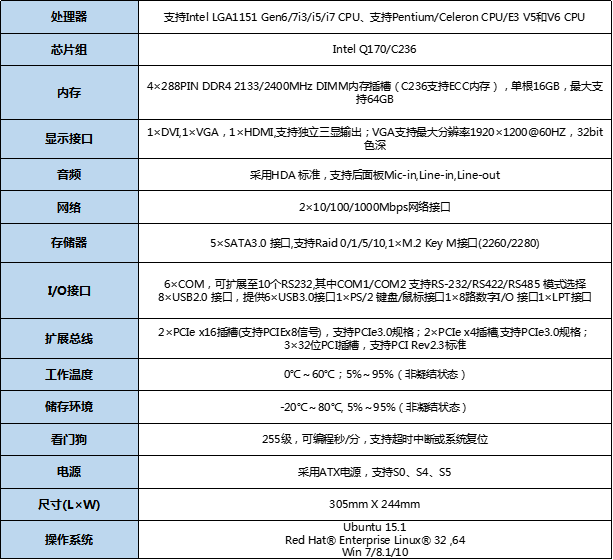 | 处理器 | 支持Intel LGA1151 Gen6/7i3/i5/i7 CPU、支持Pentium/Celeron CPU/E3 V5和V6 CPU |
|---|---|
| 芯片组 | Intel Q170/C236 |
| 内存 | 4×288PIN DDR4 2133/2400MHz DIMM内存插槽（C236支持ECC内存），单根16GB，最大支持64GB |
| 显示接口 | 1×DVI,1×VGA，1×HDMI,支持独立三显输出；VGA支持最大分辨率1920×1200@60HZ，32bit色深 |
| 音频 | 采用HDA 标准，支持后面板Mic-in,Line-in,Line-out |
| 网络 | 2×10/100/1000Mbps网络接口 |
| 存储器 | 5×SATA3.0 接口,支持Raid 0/1/5/10,1×M.2 Key M接口(2260/2280) |
| I/O接口 | 6×COM，可扩展至10个RS232,其中COM1/COM2 支持RS-232/RS422/RS485 模式选择 8×USB2.0 接口，提供6×USB3.0接口1×PS/2 键盘/鼠标接口1×8路数字I/O 接口1×LPT接口 |
| 扩展总线 | 2×PCIe x16插槽(支持PCIEx8信号)，支持PCIe3.0规格；2×PCIe x4插槽,支持PCIe3.0规格；3×32位PCI插槽，支持PCI Rev2.3标准 |
| 工作温度 | 0°C～60°C；5%～95%（非凝结状态） |
| 储存环境 | -20°C～80°C, 5%～95%（非凝结状态） |
| 看门狗 | 255级，可编程秒/分，支持超时中断或系统复位 |
| 电源 | 采用ATX电源，支持S0、S4、S5 |
| 尺寸(L×W) | 305mm X 244mm |
| 操作系统 | Ubuntu 15.1 Red Hat® Enterprise Linux® 32 ,64 Win 7/8.1/10 |